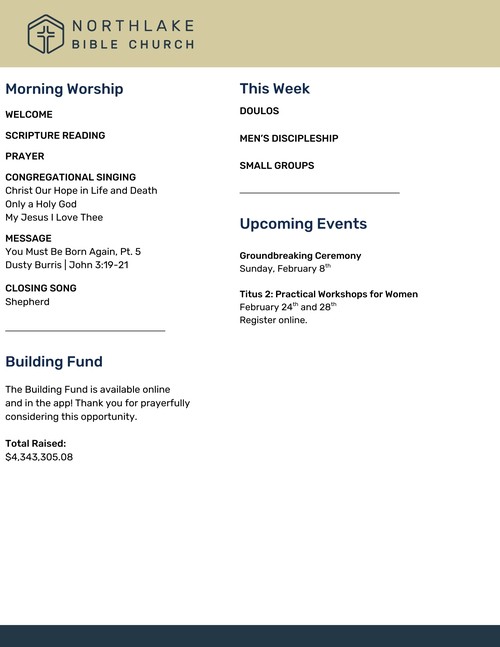 NORTHLAKE
BIBLE CHURCH

Morning Worship

WELCOME

SCRIPTURE READING

PRAYER

CONGREGATIONAL SINGING
Christ Our Hope in Life and Death
Only a Holy God
My Jesus I Love Thee

MESSAGE
You Must Be Born Again, Pt. 5
Dusty Burris | John 3:19-21

CLOSING SONG
Shepherd

Building Fund

The Building Fund is available online and in the app! Thank you for prayerfully considering this opportunity.

Total Raised:
$4,343,305.08

This Week

DOULOS

MEN'S DISCIPLESHIP

SMALL GROUPS

Upcoming Events

Groundbreaking Ceremony
Sunday, February 8$^{th}$

Titus 2: Practical Workshops for Women
February 24$^{th}$ and 28$^{th}$
Register online.